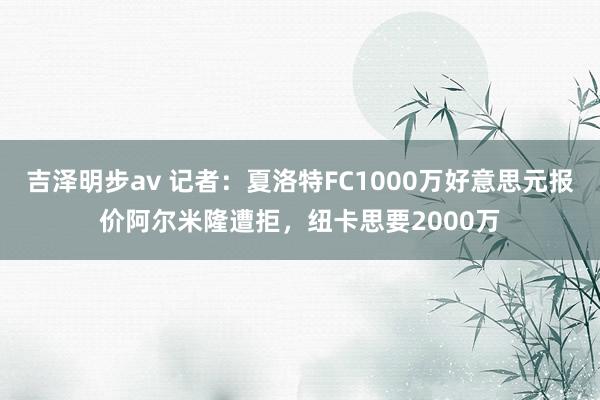 吉泽明步av 记者：夏洛特FC1000万好意思元报价阿尔米隆遭拒，纽卡思要2000万